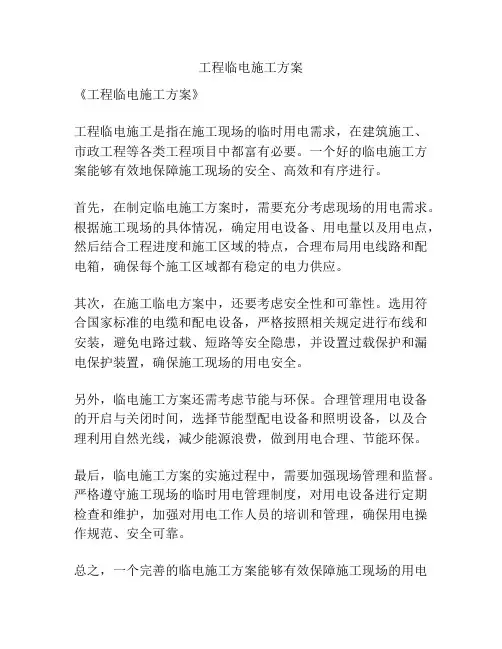 工程临电施工方案

《工程临电施工方案》

工程临电施工是指在施工现场的临时用电需求，在建筑施工、市政工程等各类工程项目中都富有必要。一个好的临电施工方案能够有效地保障施工现场的安全、高效和有序进行。

首先，在制定临电施工方案时，需要充分考虑现场的用电需求。根据施工现场的具体情况，确定用电设备、用电量以及用电点，然后结合工程进度和施工区域的特点，合理布局用电线路和配电箱，确保每个施工区域都有稳定的电力供应。

其次，在施工临电方案中，还要考虑安全性和可靠性。选用符合国家标准的电缆和配电设备，严格按照相关规定进行布线和安装，避免电路过载、短路等安全隐患，并设置过载保护和漏电保护装置，确保施工现场的用电安全。

另外，临电施工方案还需考虑节能与环保。合理管理用电设备的开启与关闭时间，选择节能型配电设备和照明设备，以及合理利用自然光线，减少能源浪费，做到用电合理、节能环保。

最后，临电施工方案的实施过程中，需要加强现场管理和监督。严格遵守施工现场的临时用电管理制度，对用电设备进行定期检查和维护，加强对用电工作人员的培训和管理，确保用电操作规范、安全可靠。

总之，一个完善的临电施工方案能够有效保障施工现场的用电